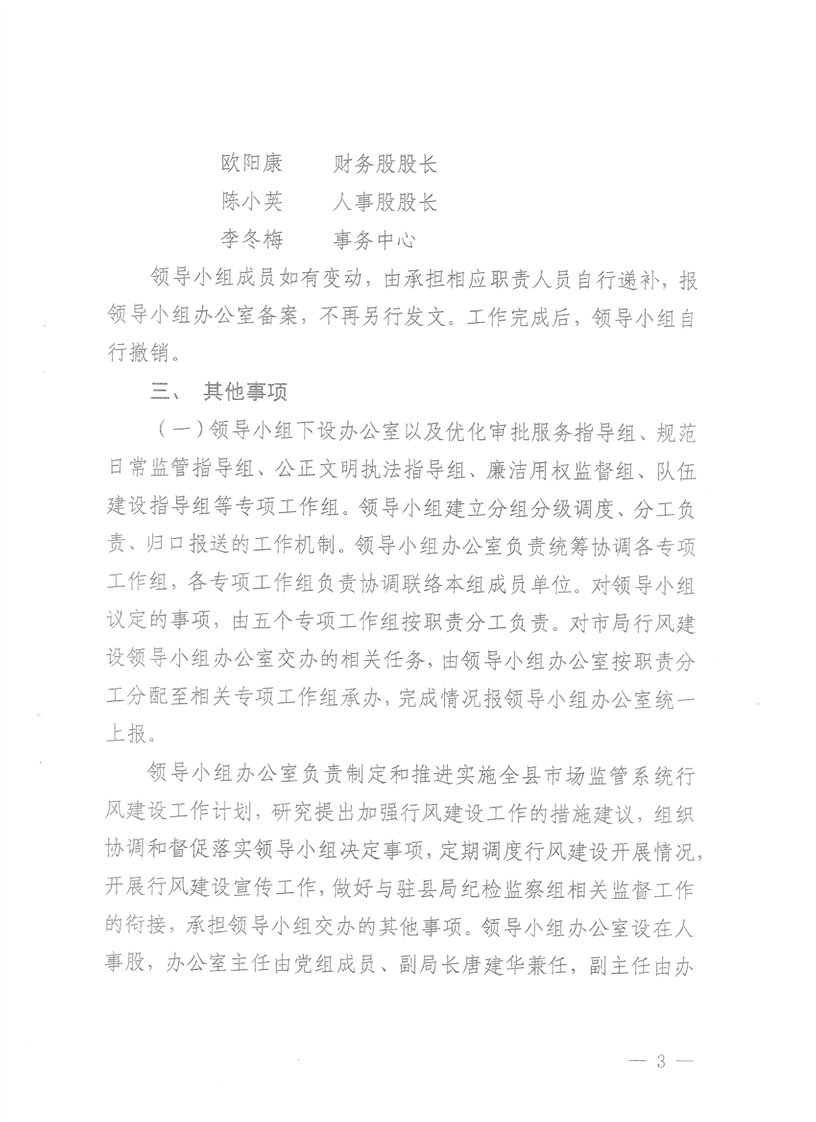 欧阳康　　财务股股长

陈小英　　人事股股长

李冬梅　　事务中心

领导小组成员如有变动，由承担相应职责人员自行递补，报领导小组办公室备案，不再另行发文。工作完成后，领导小组自行撤销。

三、　其他事项

（一）领导小组下设办公室以及优化审批服务指导组、规范日常监管指导组、公正文明执法指导组、廉洁用权监督组、队伍建设指导组等专项工作组。领导小组建立分组分级调度、分工负责、归口报送的工作机制。领导小组办公室负责统筹协调各专项工作组，各专项工作组负责协调联络本组成员单位。对领导小组议定的事项，由五个专项工作组按职责分工负责。对市局行风建设领导小组办公室交办的相关任务，由领导小组办公室按职责分工分配至相关专项工作组承办，完成情况报领导小组办公室统一上报。

领导小组办公室负责制定和推进实施全县市场监管系统行风建设工作计划，研究提出加强行风建设工作的措施建议，组织协调和督促落实领导小组决定事项，定期调度行风建设开展情况，开展行风建设宣传工作，做好与驻县局纪检监察组相关监督工作的衔接，承担领导小组交办的其他事项。领导小组办公室设在人事股，办公室主任由党组成员、副局长唐建华兼任，副主任由办

— 3 —